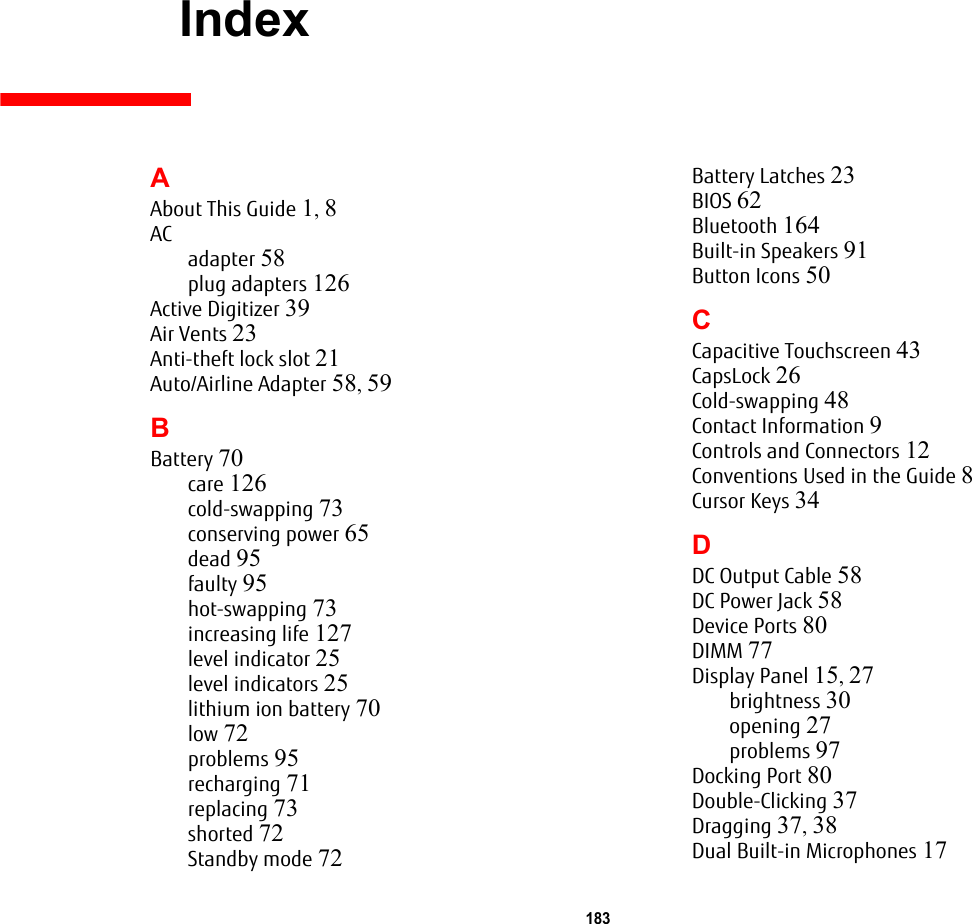 Index

A
About This Guide 1, 8
AC
adapter 58
plug adapters 126
Active Digitizer 39
Air Vents 23
Anti-theft lock slot 21
Auto/Airline Adapter 58, 59

B
Battery 70
care 126
cold-swapping 73
conserving power 65
dead 95
faulty 95
hot-swapping 73
increasing life 127
level indicator 25
level indicators 25
lithium ion battery 70
low 72
problems 95
recharging 71
replacing 73
shorted 72
Standby mode 72

Battery Latches 23
BIOS 62
Bluetooth 164
Built-in Speakers 91
Button Icons 50

C
Capacitive Touchscreen 43
CapsLock 26
Cold-swapping 48
Contact Information 9
Controls and Connectors 12
Conventions Used in the Guide 8
Cursor Keys 34

D
DC Output Cable 58
DC Power Jack 58
Device Ports 80
DIMM 77
Display Panel 15, 27
brightness 30
opening 27
problems 97
Docking Port 80
Double-Clicking 37
Dragging 37, 38
Dual Built-in Microphones 17

183